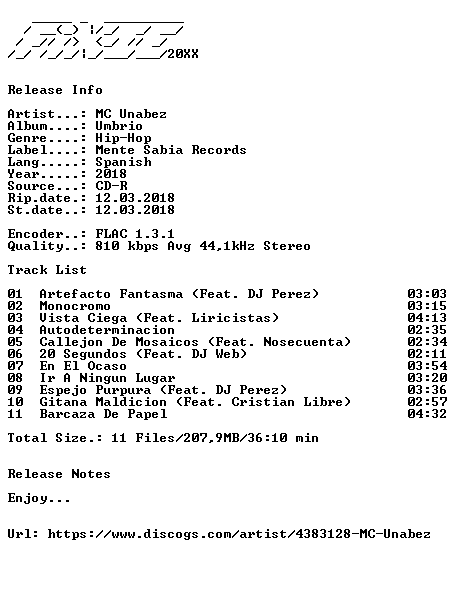 20XX

Release Info

Artist...: MC Unabez
Album....: Umbrio
Genre....: Hip-Hop
Label....: Mente Sabia Records
Lang.....: Spanish
Year.....: 2018
Source...: CD-R
Rip.date.: 12.03.2018
St.date..: 12.03.2018

Encoder..: FLAC 1.3.1
Quality..: 810 kbps Avg 44,1kHz Stereo

Track List

| 01 | Artefacto Fantasma (Feat. DJ Perez) | 03:03 |
|---|---|---|
| 02 | Monocromo | 03:15 |
| 03 | Vista Ciega (Feat. Liricistas) | 04:13 |
| 04 | Autodeterminacion | 02:35 |
| 05 | Callejon De Mosaicos (Feat. Nosecuenta) | 02:34 |
| 06 | 20 Segundos (Feat. DJ Web) | 02:11 |
| 07 | En El Ocaso | 03:54 |
| 08 | Ir A Ningun Lugar | 03:20 |
| 09 | Espejo Purpura (Feat. DJ Perez) | 03:36 |
| 10 | Gitana Maldicion (Feat. Cristian Libre) | 02:57 |
| 11 | Barcaza De Papel | 04:32 |

Total Size.: 11 Files/207,9MB/36:10 min

Release Notes

Enjoy...

Url: https://www.discogs.com/artist/4383128-MC-Unabez